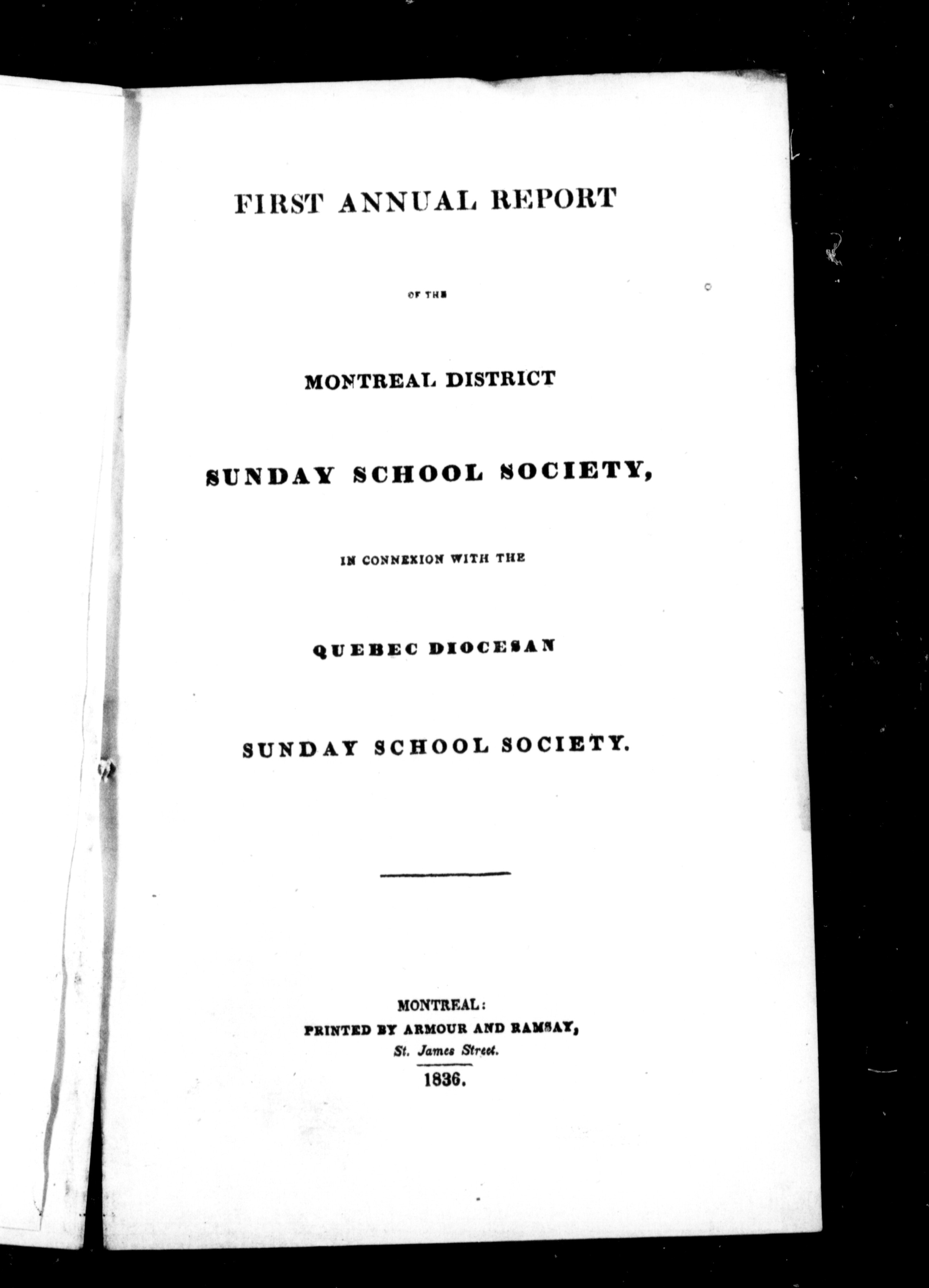 FIRST ANNUAL REPORT

OF THE

MONTREAL DISTRICT

SUNDAY SCHOOL SOCIETY,

IN CONNEXION WITH THE

QUEBEC DIOCESAN

SUNDAY SCHOOL SOCIETY.

MONTREAL:
PRINTED BY ARMOUR AND RAMSAY,
St. James Street.
1836.